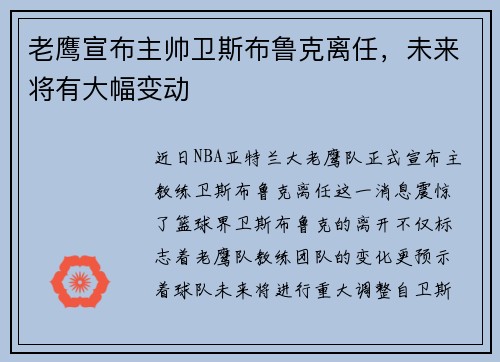 老鹰宣布主帅卫斯布鲁克离任，未来将有大幅变动

近日NBA亚特兰大老鹰队正式宣布主教练卫斯布鲁克离任这一消息震惊了篮球界卫斯布鲁克的离开不仅标志着老鹰队教练团队的变化更预示着球队未来将进行重大调整自卫斯